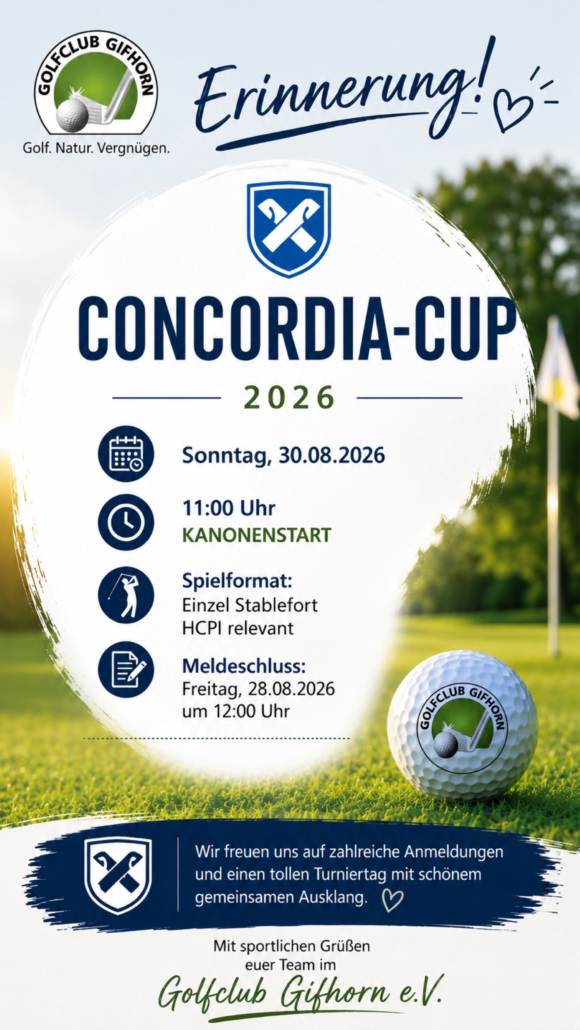 GOLFCLUB GIFHORN

Golf. Natur. Vergnügen.

Erinnerung!

CONCORDIA-CUP

2026

Sonntag, 30.08.2026

11:00 Uhr
KANONENSTART

Spielformat:
Einzel Stablefort
HCPI relevant

Meldeschluss:
Freitag, 28.08.2026
um 12:00 Uhr

GOLFCLUB GIFHORN

Wir freuen uns auf zahlreiche Anmeldungen und einen tollen Turniertag mit schönem gemeinsamen Ausklang.

Mit sportlichen Grüßen
euer Team im
Golfclub Gifhorn e.V.